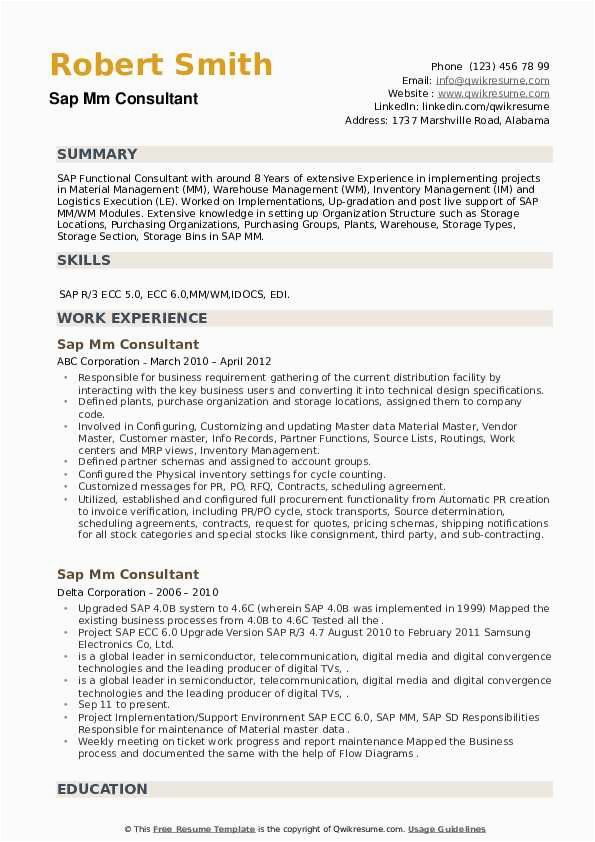 Robert Smith
Sap Mm Consultant

Phone (123) 456 78 99
Email: info@qwikresume.com
Website : www.qwikresume.com
LinkedIn: linkedin.com/qwikresume
Address: 1737 Marshville Road, Alabama

SUMMARY

SAP Functional Consultant with around 8 Years of extensive Experience in implementing projects in Material Management (MM), Warehouse Management (WM), Inventory Management (IM) and Logistics Execution (LE). Worked on Implementations, Up-gradation and post live support of SAP MM/WM Modules. Extensive knowledge in setting up Organization Structure such as Storage Locations, Purchasing Organizations, Purchasing Groups, Plants, Warehouse, Storage Types, Storage Section, Storage Bins in SAP MM.

SKILLS

SAP R/3 ECC 5.0, ECC 6.0,MM/WM,IDOCS, EDI.

WORK EXPERIENCE

Sap Mm Consultant
ABC Corporation - March 2010 – April 2012

• Responsible for business requirement gathering of the current distribution facility by interacting with the key business users and converting it into technical design specifications.
• Defined plants, purchase organization and storage locations, assigned them to company code.
• Involved in Configuring, Customizing and updating Master data Material Master, Vendor Master, Customer master, Info Records, Partner Functions, Source Lists, Routings, Work centers and MRP views, Inventory Management.
• Defined partner schemas and assigned to account groups.
• Configured the Physical inventory settings for cycle counting.
• Customized messages for PR, PO, RFQ, Contracts, scheduling agreement.
• Utilized, established and configured full procurement functionality from Automatic PR creation to invoice verification, including PR/PO cycle, stock transports, Source determination, scheduling agreements, contracts, request for quotes, pricing schemas, shipping notifications for all stock categories and special stocks like consignment, third party, and sub-contracting.

Sap Mm Consultant
Delta Corporation - 2006 – 2010

• Upgraded SAP 4.0B system to 4.6C (wherein SAP 4.0B was implemented in 1999) Mapped the existing business processes from 4.0B to 4.6C Tested all the .
• Project SAP ECC 6.0 Upgrade Version SAP R/3 4.7 August 2010 to February 2011 Samsung Electronics Co, Ltd.
• is a global leader in semiconductor, telecommunication, digital media and digital convergence technologies and the leading producer of digital TVs, .
• is a global leader in semiconductor, telecommunication, digital media and digital convergence technologies and the leading producer of digital TVs, .
• Sep 11 to present.
• Project Implementation/Support Environment SAP ECC 6.0, SAP MM, SAP SD Responsibilities Responsible for maintenance of Material master data .
• Weekly meeting on ticket work progress and report maintenance Mapped the Business process and documented the same with the help of Flow Diagrams .

EDUCATION

© This Free Resume Template is the copyright of Qwikresume.com. Usage Guidelines